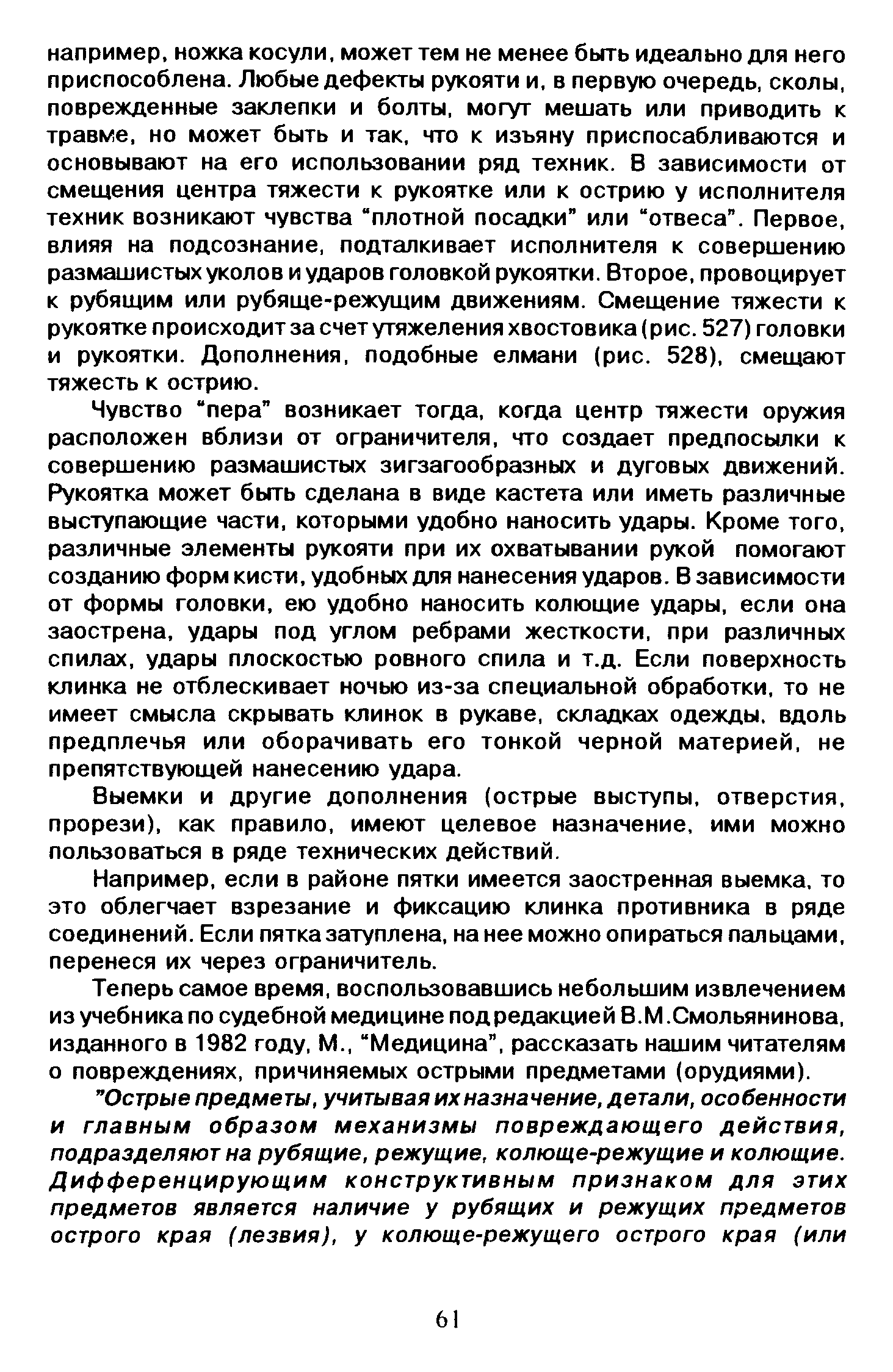 например, ножка косули, может тем не менее быть идеально для него приспособлена. Любые дефекты рукояти и, в первую очередь, сколы, поврежденные заклепки и болты, могут мешать или приводить к травме, но может быть и так, что к изъяну приспосабливаются и основывают на его использовании ряд техник. В зависимости от смещения центра тяжести к рукоятке или к острию у исполнителя техник возникают чувства "плотной посадки" или "отвеса". Первое, влияя на подсознание, подталкивает исполнителя к совершению размашистых уколов и ударов головкой рукоятки. Второе, провоцирует к рубящим или рубяще-режущим движениям. Смещение тяжести к рукоятке происходит за счет утяжеления хвостовика (рис. 527) головки и рукоятки. Дополнения, подобные елмани (рис. 528), смещают тяжесть к острию.

Чувство "пера" возникает тогда, когда центр тяжести оружия расположен вблизи от ограничителя, что создает предпосылки к совершению размашистых зигзагообразных и дуговых движений. Рукоятка может быть сделана в виде кастета или иметь различные выступающие части, которыми удобно наносить удары. Кроме того, различные элементы рукояти при их охватывании рукой помогают созданию форм кисти, удобных для нанесения ударов. В зависимости от формы головки, ею удобно наносить колющие удары, если она заострена, удары под углом ребрами жесткости, при различных спилах, удары плоскостью ровного спила и т.д. Если поверхность клинка не отблескивает ночью из-за специальной обработки, то не имеет смысла скрывать клинок в рукаве, складках одежды, вдоль предплечья или оборачивать его тонкой черной материей, не препятствующей нанесению удара.

Выемки и другие дополнения (острые выступы, отверстия, прорези), как правило, имеют целевое назначение, ими можно пользоваться в ряде технических действий.

Например, если в районе пятки имеется заостренная выемка, то это облегчает взрезание и фиксацию клинка противника в ряде соединений. Если пятка затуплена, на нее можно опираться пальцами, перенеся их через ограничитель.

Теперь самое время, воспользовавшись небольшим извлечением из учебника по судебной медицине под редакцией В.М.Смольянинова, изданного в 1982 году, М., "Медицина", рассказать нашим читателям о повреждениях, причиняемых острыми предметами (орудиями).

"Острые предметы, учитывая их назначение, детали, особенности и главным образом механизмы повреждающего действия, подразделяют на рубящие, режущие, колюще-режущие и колющие. Дифференцирующим конструктивным признаком для этих предметов является наличие у рубящих и режущих предметов острого края (лезвия), у колюще-режущего острого края (или

61